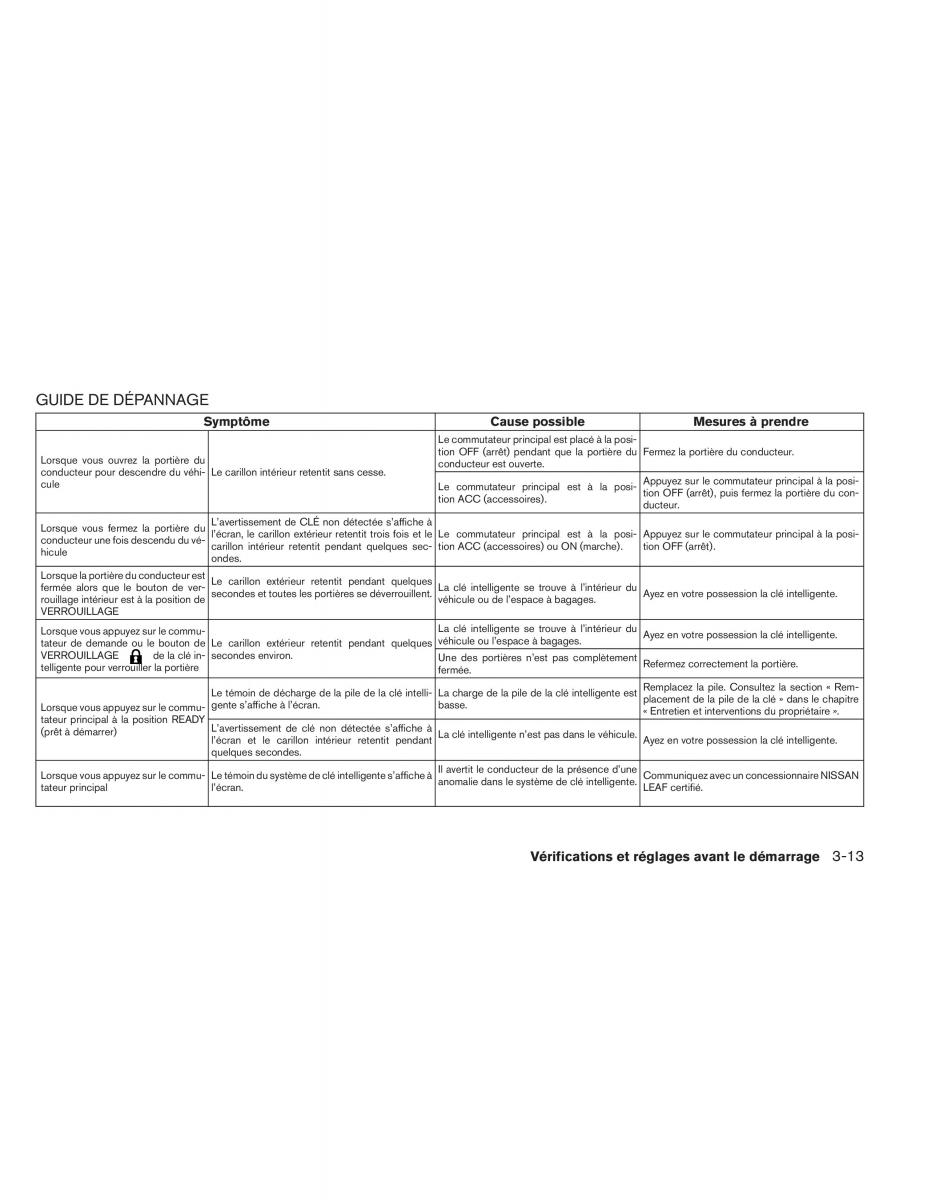 GUIDE DE DÉPANNAGE

| Symptôme | | Cause possible | Mesures à prendre |
|---|---|---|---|
| Lorsque vous ouvrez la portière du conducteur pour descendre du véhicule | Le carillon intérieur retentit sans cesse. | Le commutateur principal est placé à la position OFF (arrêt) pendant que la portière du conducteur est ouverte. | Fermez la portière du conducteur. |
| | | Le commutateur principal est à la position ACC (accessoires). | Appuyez sur le commutateur principal à la position OFF (arrêt), puis fermez la portière du conducteur. |
| Lorsque vous fermez la portière du conducteur une fois descendu du véhicule | L'avertissement de CLÉ non détectée s'affiche à l'écran, le carillon extérieur retentit trois fois et le carillon intérieur retentit pendant quelques secondes. | Le commutateur principal est à la position ACC (accessoires) ou ON (marche). | Appuyez sur le commutateur principal à la position OFF (arrêt). |
| Lorsque la portière du conducteur est fermée alors que le bouton de verrouillage intérieur est à la position de VERROUILLAGE | Le carillon extérieur retentit pendant quelques secondes et toutes les portières se déverrouillent. | La clé intelligente se trouve à l'intérieur du véhicule ou de l'espace à bagages. | Ayez en votre possession la clé intelligente. |
| Lorsque vous appuyez sur le commutateur de demande ou le bouton de VERROUILLAGE de la clé intelligente pour verrouiller la portière | Le carillon extérieur retentit pendant quelques secondes environ. | La clé intelligente se trouve à l'intérieur du véhicule ou l'espace à bagages. | Ayez en votre possession la clé intelligente. |
| | | Une des portières n'est pas complètement fermée. | Refermez correctement la portière. |
| Lorsque vous appuyez sur le commutateur principal à la position READY (prêt à démarrer) | Le témoin de décharge de la pile de la clé intelligente s'affiche à l'écran. | La charge de la pile de la clé intelligente est basse. | Remplacez la pile. Consultez la section « Remplacement de la pile de la clé » dans le chapitre « Entretien et interventions du propriétaire ». |
| | L'avertissement de clé non détectée s'affiche à l'écran et le carillon intérieur retentit pendant quelques secondes. | La clé intelligente n'est pas dans le véhicule. | Ayez en votre possession la clé intelligente. |
| Lorsque vous appuyez sur le commutateur principal | Le témoin du système de clé intelligente s'affiche à l'écran. | Il avertit le conducteur de la présence d'une anomalie dans le système de clé intelligente. | Communiquez avec un concessionnaire NISSAN LEAF certifié. |

Vérifications et réglages avant le démarrage 3-13